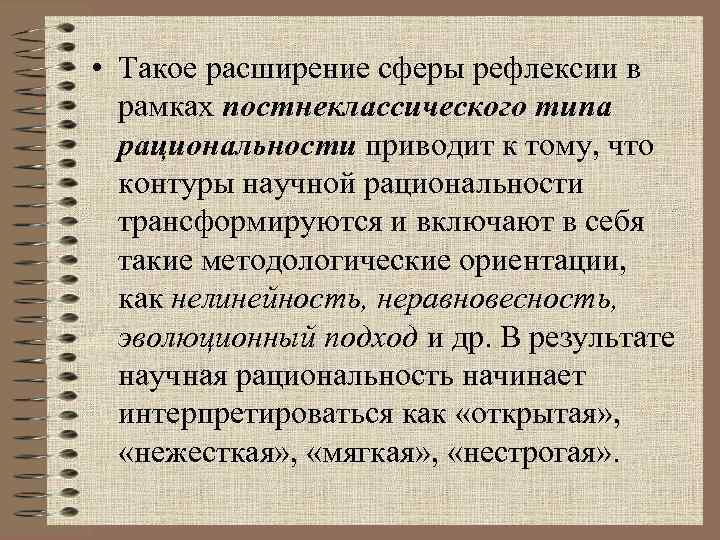 • Такое расширение сферы рефлексии в рамках постнеклассического типа рациональности приводит к тому, что контуры научной рациональности трансформируются и включают в себя такие методологические ориентации, как нелинейность, неравновесность, эволюционный подход и др. В результате научная рациональность начинает интерпретироваться как «открытая», «нежесткая», «мягкая», «нестрогая».